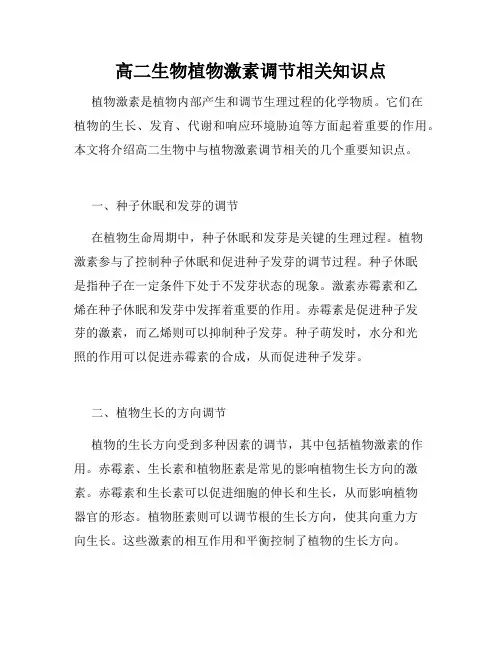 高二生物植物激素调节相关知识点

植物激素是植物内部产生和调节生理过程的化学物质。它们在植物的生长、发育、代谢和响应环境胁迫等方面起着重要的作用。本文将介绍高二生物中与植物激素调节相关的几个重要知识点。

一、种子休眠和发芽的调节

在植物生命周期中，种子休眠和发芽是关键的生理过程。植物激素参与了控制种子休眠和促进种子发芽的调节过程。种子休眠是指种子在一定条件下处于不发芽状态的现象。激素赤霉素和乙烯在种子休眠和发芽中发挥着重要的作用。赤霉素是促进种子发芽的激素，而乙烯则可以抑制种子发芽。种子萌发时，水分和光照的作用可以促进赤霉素的合成，从而促进种子发芽。

二、植物生长的方向调节

植物的生长方向受到多种因素的调节，其中包括植物激素的作用。赤霉素、生长素和植物胚素是常见的影响植物生长方向的激素。赤霉素和生长素可以促进细胞的伸长和生长，从而影响植物器官的形态。植物胚素则可以调节根的生长方向，使其向重力方向生长。这些激素的相互作用和平衡控制了植物的生长方向。